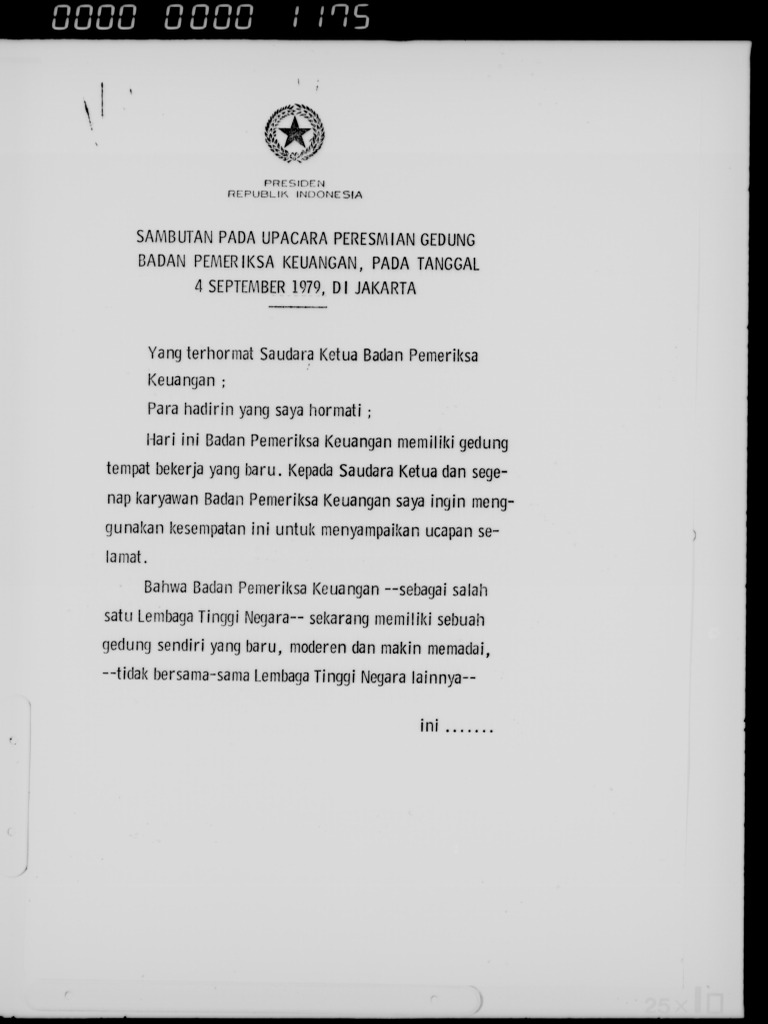 0000 0000 1175

PRESIDEN
REPUBLIK INDONESIA

SAMBUTAN PADA UPACARA PERESMIAN GEDUNG BADAN PEMERIKSA KEUANGAN, PADA TANGGAL 4 SEPTEMBER 1979, DI JAKARTA

Yang terhormat Saudara Ketua Badan Pemeriksa Keuangan ;

Para hadirin yang saya hormati ;

Hari ini Badan Pemeriksa Keuangan memiliki gedung tempat bekerja yang baru. Kepada Saudara Ketua dan segenap karyawan Badan Pemeriksa Keuangan saya ingin menggunakan kesempatan ini untuk menyampaikan ucapan selamat.

Bahwa Badan Pemeriksa Keuangan --sebagai salah satu Lembaga Tinggi Negara-- sekarang memiliki sebuah gedung sendiri yang baru, moderen dan makin memadai, --tidak bersama-sama Lembaga Tinggi Negara lainnya--

ini .......

25x